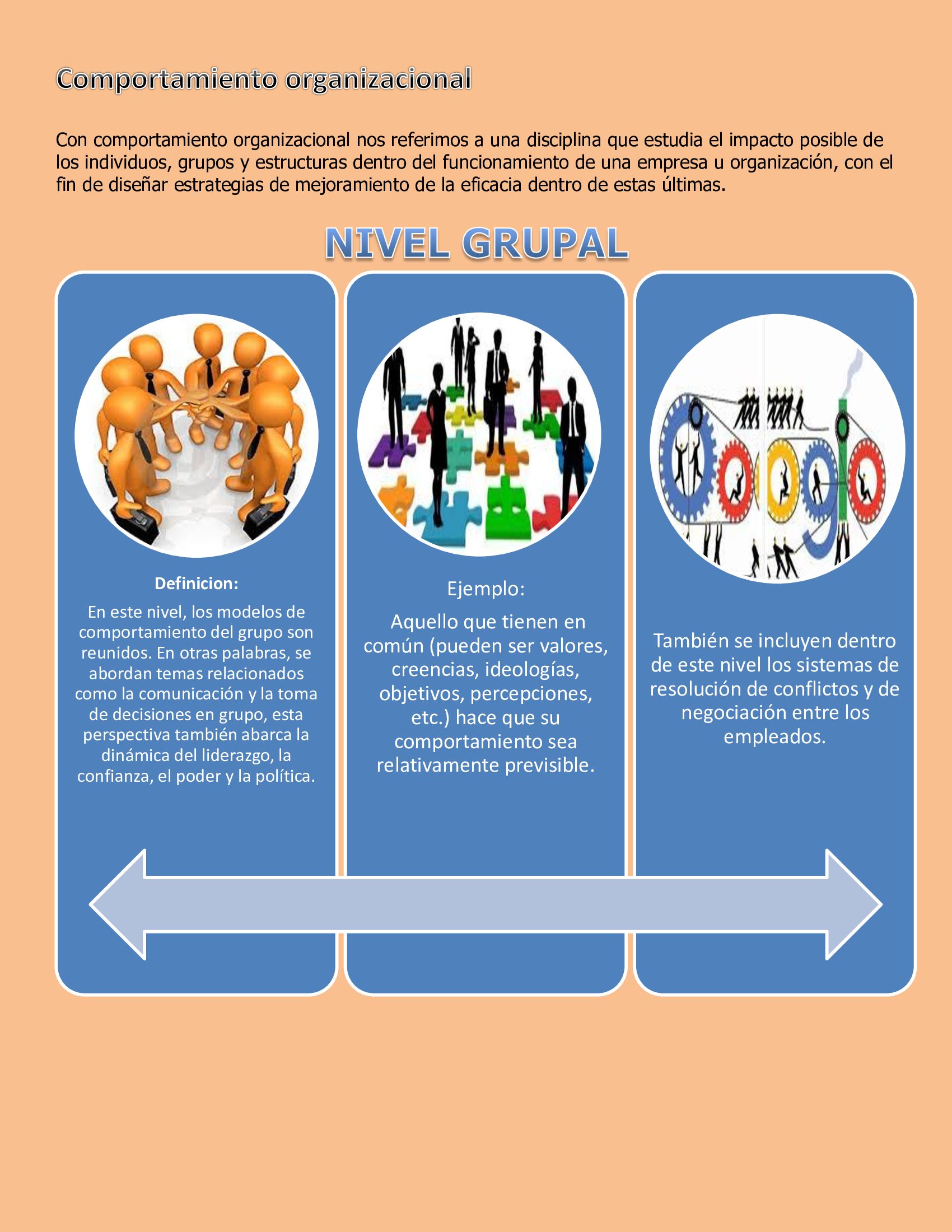 Comportamiento organizacional

Con comportamiento organizacional nos referimos a una disciplina que estudia el impacto posible de los individuos, grupos y estructuras dentro del funcionamiento de una empresa u organización, con el fin de diseñar estrategias de mejoramiento de la eficacia dentro de estas últimas.

NIVEL GRUPAL

Definicion:

En este nivel, los modelos de comportamiento del grupo son reunidos. En otras palabras, se abordan temas relacionados como la comunicación y la toma de decisiones en grupo, esta perspectiva también abarca la dinámica del liderazgo, la confianza, el poder y la política.

Ejemplo:

Aquello que tienen en común (pueden ser valores, creencias, ideologías, objetivos, percepciones, etc.) hace que su comportamiento sea relativamente previsible.

También se incluyen dentro de este nivel los sistemas de resolución de conflictos y de negociación entre los empleados.